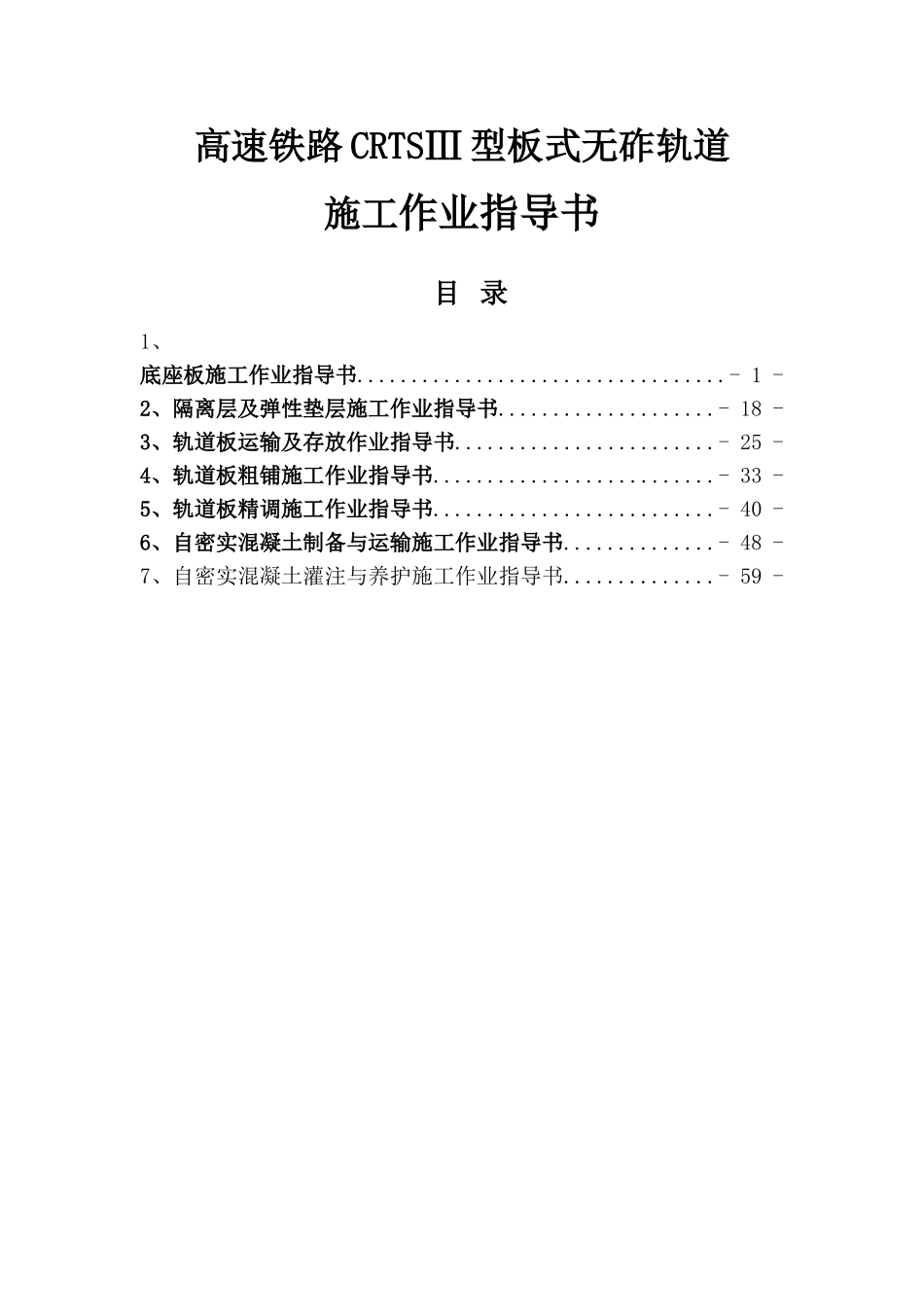 高速铁路CRTSⅢ型板式无砟轨道

施工作业指导书

目 录

1、

底座板施工作业指导书..................................- 1 -

2、隔离层及弹性垫层施工作业指导书....................- 18 -

3、轨道板运输及存放作业指导书........................- 25 -

4、轨道板粗铺施工作业指导书..........................- 33 -

5、轨道板精调施工作业指导书..........................- 40 -

6、自密实混凝土制备与运输施工作业指导书..............- 48 -

7、自密实混凝土灌注与养护施工作业指导书..............- 59 -